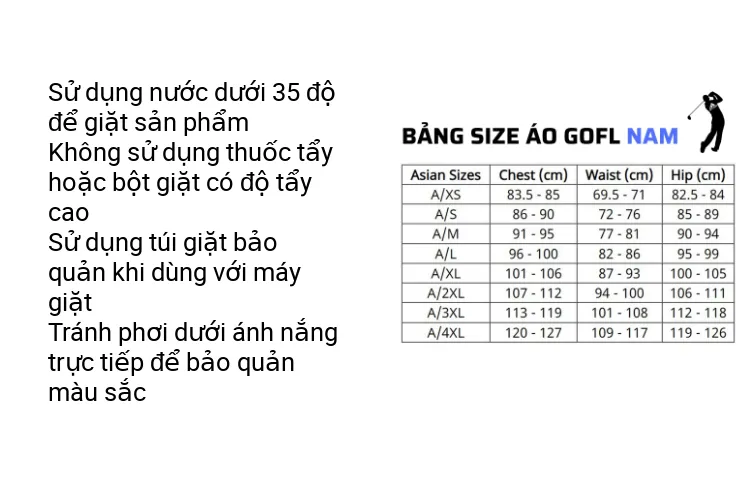 Sử dụng nước dưới 35 độ để giặt sản phẩm
Không sử dụng thuốc tẩy hoặc bột giặt có độ tẩy cao
Sử dụng túi giặt bảo quản khi dùng với máy giặt
Tránh phơi dưới ánh nắng trực tiếp để bảo quản màu sắc

BẢNG SIZE ÁO GOFL NAM

| Asian Sizes | Chest (cm) | Waist (cm) | Hip (cm) |
|---|---|---|---|
| A/XS | 83.5 - 85 | 69.5 - 71 | 82.5 - 84 |
| A/S | 86 - 90 | 72 - 76 | 85 - 89 |
| A/M | 91 - 95 | 77 - 81 | 90 - 94 |
| A/L | 96 - 100 | 82 - 86 | 95 - 99 |
| A/XL | 101 - 106 | 87 - 93 | 100 - 105 |
| A/2XL | 107 - 112 | 94 - 100 | 106 - 111 |
| A/3XL | 113 - 119 | 101 - 108 | 112 - 118 |
| A/4XL | 120 - 127 | 109 - 117 | 119 - 126 |